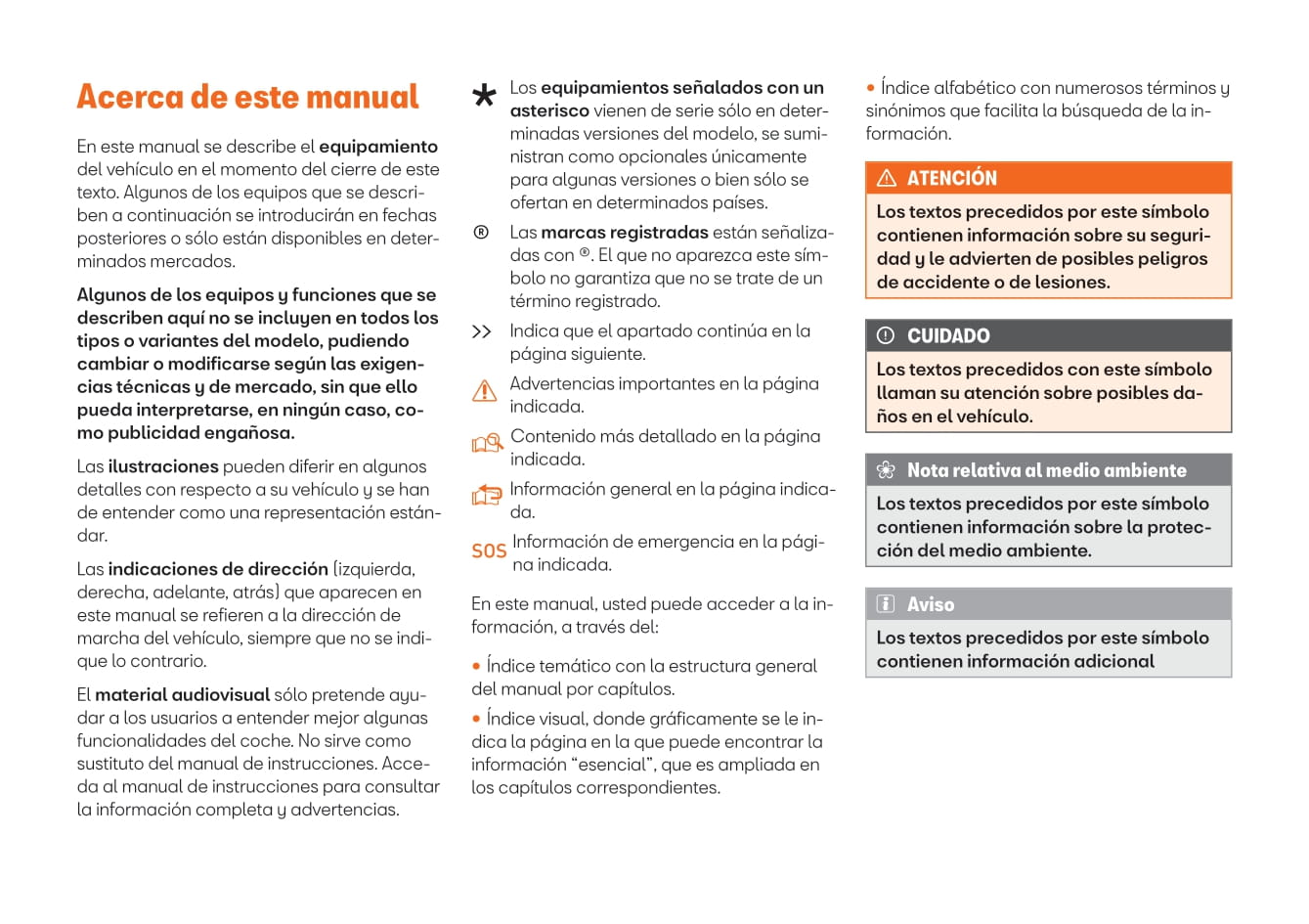 Acerca de este manual

En este manual se describe el equipamiento del vehículo en el momento del cierre de este texto. Algunos de los equipos que se describen a continuación se introducirán en fechas posteriores o sólo están disponibles en determinados mercados.

Algunos de los equipos y funciones que se describen aquí no se incluyen en todos los tipos o variantes del modelo, pudiendo cambiar o modificarse según las exigencias técnicas y de mercado, sin que ello pueda interpretarse, en ningún caso, como publicidad engañosa.

Las ilustraciones pueden diferir en algunos detalles con respecto a su vehículo y se han de entender como una representación estándar.

Las indicaciones de dirección (izquierda, derecha, adelante, atrás) que aparecen en este manual se refieren a la dirección de marcha del vehículo, siempre que no se indique lo contrario.

El material audiovisual sólo pretende ayudar a los usuarios a entender mejor algunas funcionalidades del coche. No sirve como sustituto del manual de instrucciones. Acceda al manual de instrucciones para consultar la información completa y advertencias.

* Los equipamientos señalados con un asterisco vienen de serie sólo en determinadas versiones del modelo, se suministran como opcionales únicamente para algunas versiones o bien sólo se ofertan en determinados países.

® Las marcas registradas están señalizadas con ®. El que no aparezca este símbolo no garantiza que no se trate de un término registrado.

>> Indica que el apartado continúa en la página siguiente.

Advertencias importantes en la página indicada.

Contenido más detallado en la página indicada.

Información general en la página indicada.

SOS Información de emergencia en la página indicada.

En este manual, usted puede acceder a la información, a través del:

• Índice temático con la estructura general del manual por capítulos.

• Índice visual, donde gráficamente se le indica la página en la que puede encontrar la información “esencial”, que es ampliada en los capítulos correspondientes.

• Índice alfabético con numerosos términos y sinónimos que facilita la búsqueda de la información.

ATENCIÓN
Los textos precedidos por este símbolo contienen información sobre su seguridad y le advierten de posibles peligros de accidente o de lesiones.

CUIDADO
Los textos precedidos con este símbolo llaman su atención sobre posibles daños en el vehículo.

Nota relativa al medio ambiente
Los textos precedidos por este símbolo contienen información sobre la protección del medio ambiente.

Aviso
Los textos precedidos por este símbolo contienen información adicional